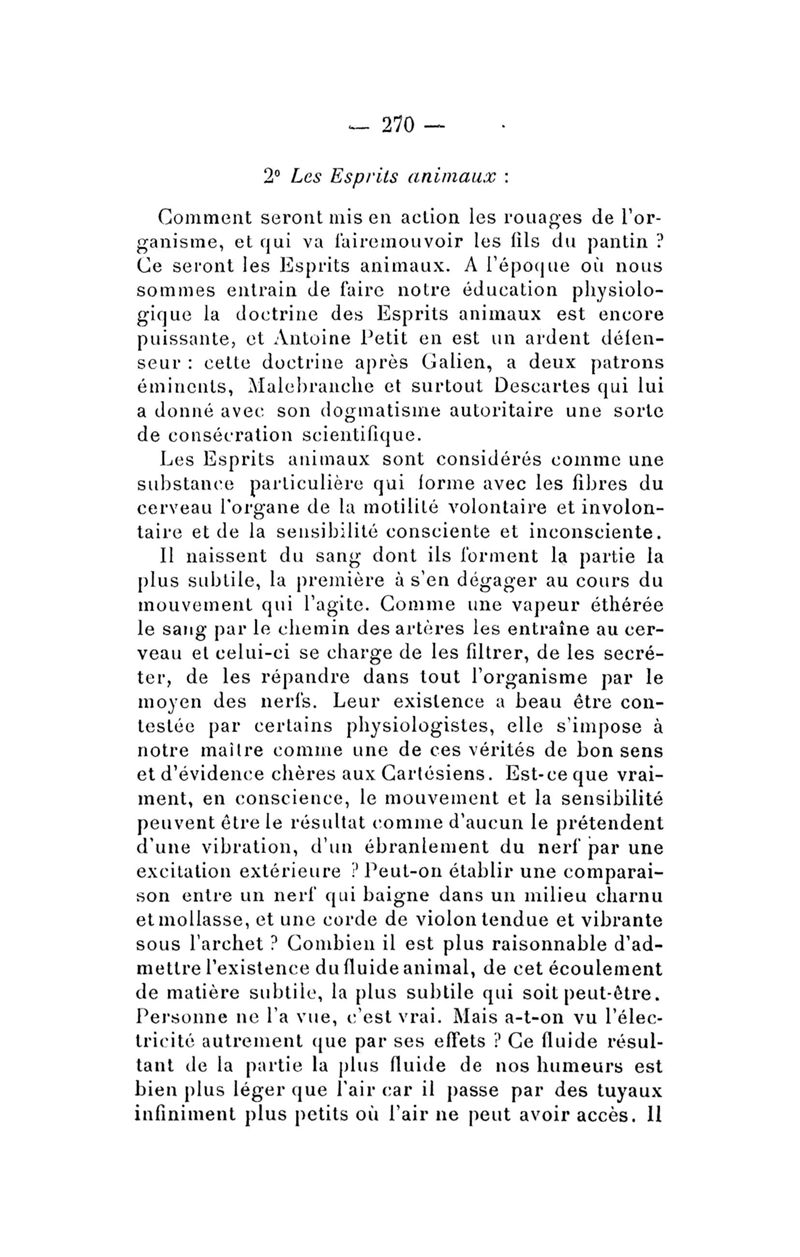 — 270 —

2° Les Esprits animaux :

Comment seront mis en action les rouages de l'organisme, et qui va fairemouvoir les fils du pantin ? Ce seront les Esprits animaux. A l'époque où nous sommes entrain de faire notre éducation physiologique la doctrine des Esprits animaux est encore puissante, et Antoine Petit en est un ardent défenseur : cette doctrine après Galien, a deux patrons éminents, Malebranche et surtout Descartes qui lui a donné avec son dogmatisme autoritaire une sorte de consécration scientifique.

Les Esprits animaux sont considérés comme une substance particulière qui forme avec les fibres du cerveau l'organe de la motilité volontaire et involontaire et de la sensibilité consciente et inconsciente.

Il naissent du sang dont ils forment la partie la plus subtile, la première à s'en dégager au cours du mouvement qui l'agite. Comme une vapeur éthérée le sang par le chemin des artères les entraîne au cerveau et celui-ci se charge de les filtrer, de les secréter, de les répandre dans tout l'organisme par le moyen des nerfs. Leur existence a beau être contestée par certains physiologistes, elle s'impose à notre maître comme une de ces vérités de bon sens et d'évidence chères aux Cartésiens. Est-ce que vraiment, en conscience, le mouvement et la sensibilité peuvent être le résultat comme d'aucun le prétendent d'une vibration, d'un ébranlement du nerf par une excitation extérieure ? Peut-on établir une comparaison entre un nerf qui baigne dans un milieu charnu et mollasse, et une corde de violon tendue et vibrante sous l'archet ? Combien il est plus raisonnable d'admettre l'existence du fluide animal, de cet écoulement de matière subtile, la plus subtile qui soit peut-être. Personne ne l'a vue, c'est vrai. Mais a-t-on vu l'électricité autrement que par ses effets ? Ce fluide résultant de la partie la plus fluide de nos humeurs est bien plus léger que l'air car il passe par des tuyaux infiniment plus petits où l'air ne peut avoir accès. Il